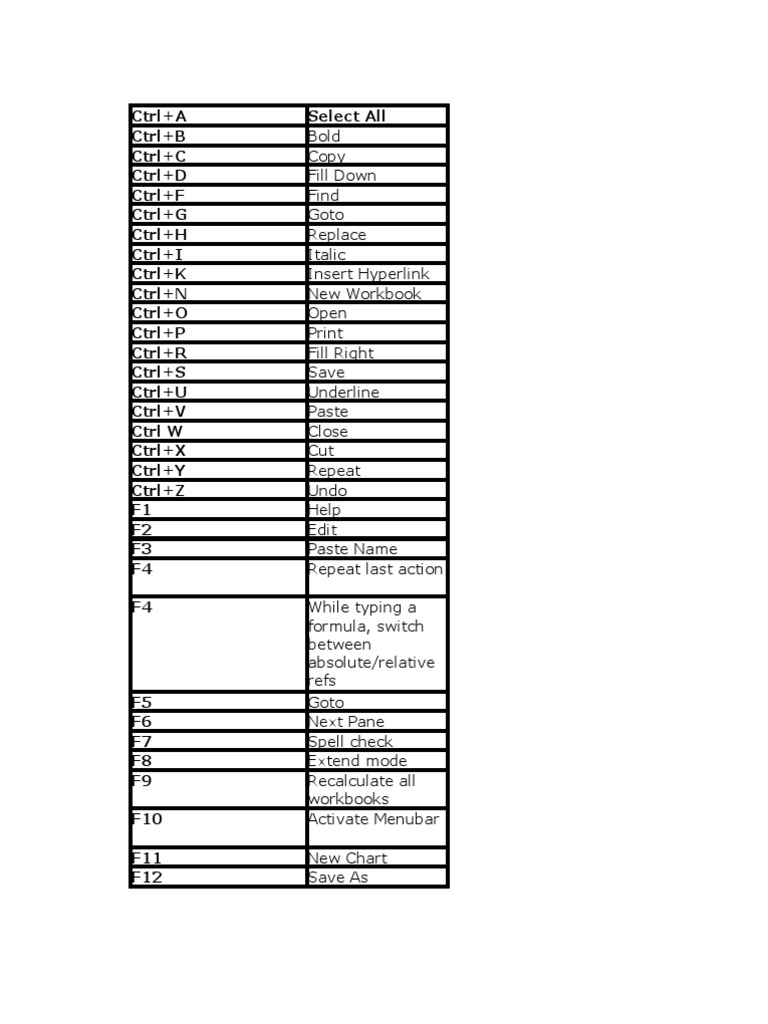 | Ctrl+A | Select All |
|---|---|
| Ctrl+B | Bold |
| Ctrl+C | Copy |
| Ctrl+D | Fill Down |
| Ctrl+F | Find |
| Ctrl+G | Goto |
| Ctrl+H | Replace |
| Ctrl+I | Italic |
| Ctrl+K | Insert Hyperlink |
| Ctrl+N | New Workbook |
| Ctrl+O | Open |
| Ctrl+P | Print |
| Ctrl+R | Fill Right |
| Ctrl+S | Save |
| Ctrl+U | Underline |
| Ctrl+V | Paste |
| Ctrl W | Close |
| Ctrl+X | Cut |
| Ctrl+Y | Repeat |
| Ctrl+Z | Undo |
| F1 | Help |
| F2 | Edit |
| F3 | Paste Name |
| F4 | Repeat last action |
| F4 | While typing a formula, switch between absolute/relative refs |
| F5 | Goto |
| F6 | Next Pane |
| F7 | Spell check |
| F8 | Extend mode |
| F9 | Recalculate all workbooks |
| F10 | Activate Menubar |
| F11 | New Chart |
| F12 | Save As |